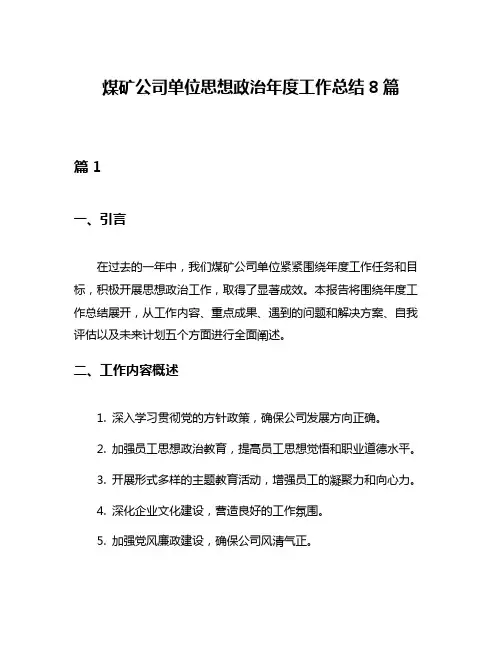 煤矿公司单位思想政治年度工作总结 8 篇

篇 1

一、引言

在过去的一年中，我们煤矿公司单位紧紧围绕年度工作任务和目标，积极开展思想政治工作，取得了显著成效。本报告将围绕年度工作总结展开，从工作内容、重点成果、遇到的问题和解决方案、自我评估以及未来计划五个方面进行全面阐述。

二、工作内容概述

1. 深入学习贯彻党的方针政策，确保公司发展方向正确。

2. 加强员工思想政治教育，提高员工思想觉悟和职业道德水平。

3. 开展形式多样的主题教育活动，增强员工的凝聚力和向心力。

4. 深化企业文化建设，营造良好的工作氛围。

5. 加强党风廉政建设，确保公司风清气正。